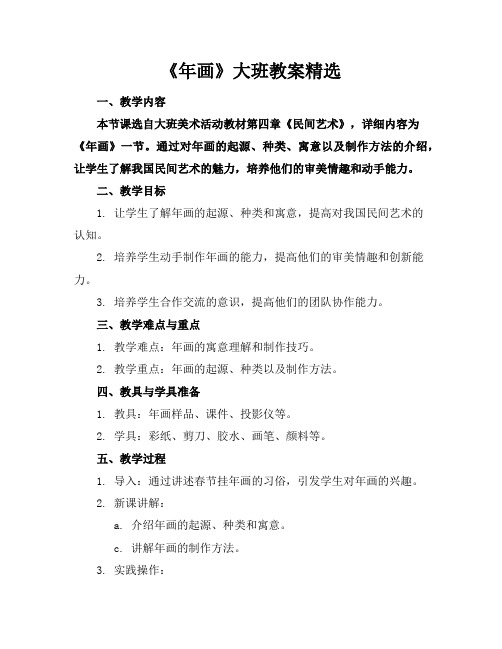 《年画》大班教案精选

一、教学内容

本节课选自大班美术活动教材第四章《民间艺术》，详细内容为《年画》一节。通过对年画的起源、种类、寓意以及制作方法的介绍，让学生了解我国民间艺术的魅力，培养他们的审美情趣和动手能力。

二、教学目标

1. 让学生了解年画的起源、种类和寓意，提高对我国民间艺术的认知。

2. 培养学生动手制作年画的能力，提高他们的审美情趣和创新能力。

3. 培养学生合作交流的意识，提高他们的团队协作能力。

三、教学难点与重点

1. 教学难点：年画的寓意理解和制作技巧。

2. 教学重点：年画的起源、种类以及制作方法。

四、教具与学具准备

1. 教具：年画样品、课件、投影仪等。

2. 学具：彩纸、剪刀、胶水、画笔、颜料等。

五、教学过程

1. 导入：通过讲述春节挂年画的习俗，引发学生对年画的兴趣。

2. 新课讲解：

a. 介绍年画的起源、种类和寓意。

c. 讲解年画的制作方法。

3. 实践操作：